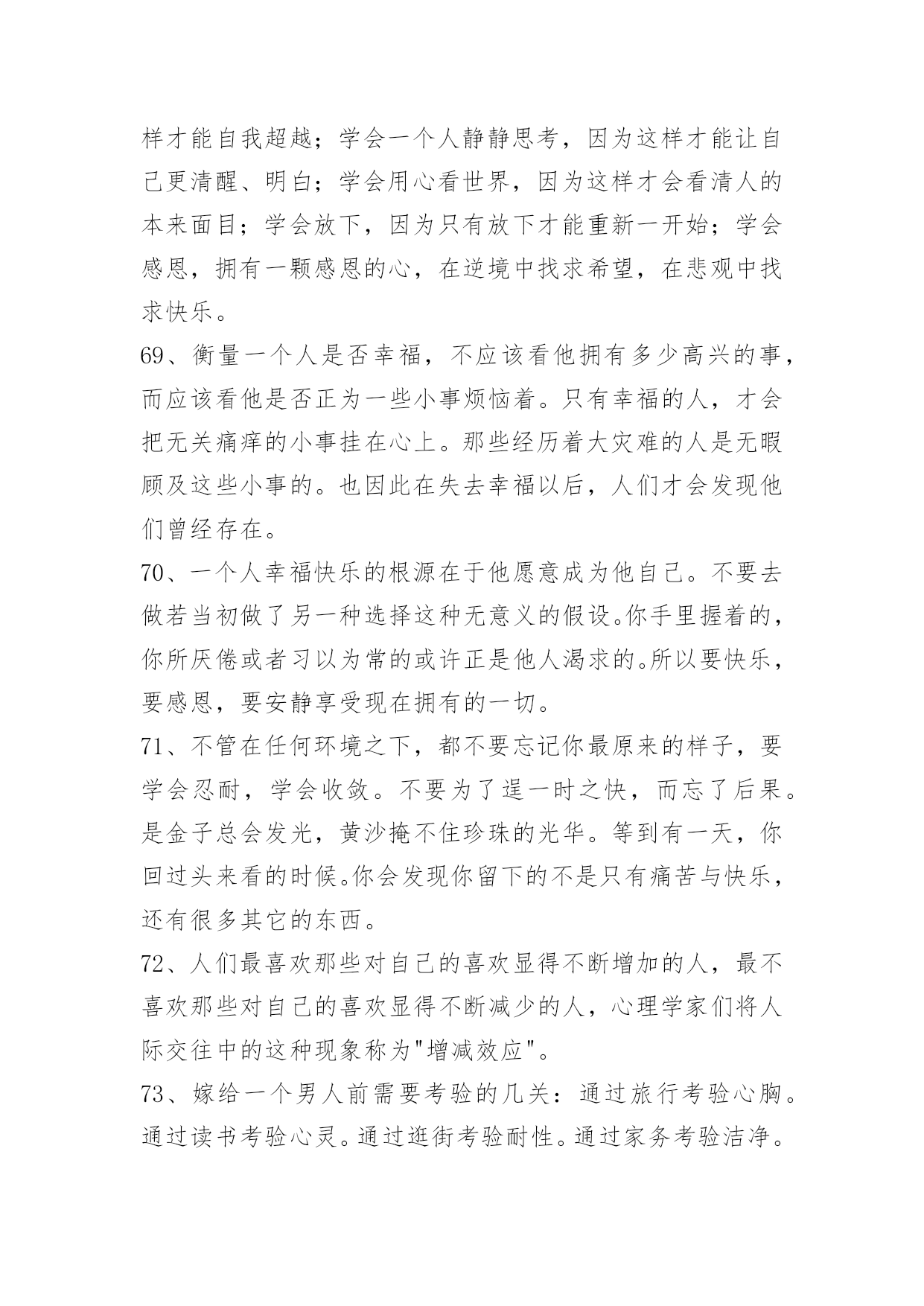 样才能自我超越；学会一个人静静思考，因为这样才能让自己更清醒、明白；学会用心看世界，因为这样才会看清人的本来面目；学会放下，因为只有放下才能重新一开始；学会感恩，拥有一颗感恩的心，在逆境中找求希望，在悲观中找求快乐。

69、衡量一个人是否幸福，不应该看他拥有多少高兴的事，而应该看他是否正为一些小事烦恼着。只有幸福的人，才会把无关痛痒的小事挂在心上。那些经历着大灾难的人是无暇顾及这些小事的。也因此在失去幸福以后，人们才会发现他们曾经存在。

70、一个人幸福快乐的根源在于他愿意成为他自己。不要去做若当初做了另一种选择这种无意义的假设。你手里握着的，你所厌倦或者习以为常的或许正是他人渴求的。所以要快乐，要感恩，要安静享受现在拥有的一切。

71、不管在任何环境之下，都不要忘记你最原来的样子，要学会忍耐，学会收敛。不要为了逞一时之快，而忘了后果。是金子总会发光，黄沙掩不住珍珠的光华。等到有一天，你回过头来看的时候。你会发现你留下的不是只有痛苦与快乐，还有很多其它的东西。

72、人们最喜欢那些对自己的喜欢显得不断增加的人，最不喜欢那些对自己的喜欢显得不断减少的人，心理学家们将人际交往中的这种现象称为"增减效应"。

73、嫁给一个男人前需要考验的几关：通过旅行考验心胸。通过读书考验心灵。通过逛街考验耐性。通过家务考验洁净。